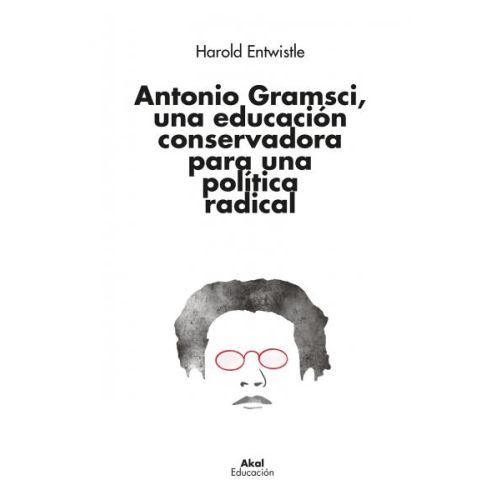 Harold Entwistle

Antonio Gramsci, una educación conservadora para una política radical

Akal
Educación